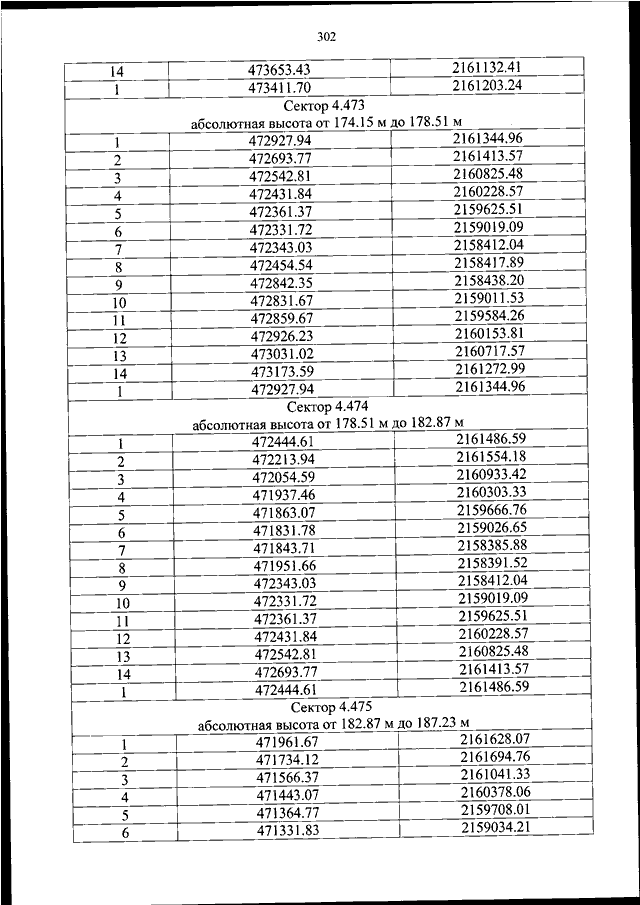 302

| | | |
|---|---|---|
| 14 | 473653.43 | 2161132.41 |
| 1 | 473411.70 | 2161203.24 |
| Сектор 4.473 абсолютная высота от 174.15 м до 178.51 м | | |
| 1 | 472927.94 | 2161344.96 |
| 2 | 472693.77 | 2161413.57 |
| 3 | 472542.81 | 2160825.48 |
| 4 | 472431.84 | 2160228.57 |
| 5 | 472361.37 | 2159625.51 |
| 6 | 472331.72 | 2159019.09 |
| 7 | 472343.03 | 2158412.04 |
| 8 | 472454.54 | 2158417.89 |
| 9 | 472842.35 | 2158438.20 |
| 10 | 472831.67 | 2159011.53 |
| 11 | 472859.67 | 2159584.26 |
| 12 | 472926.23 | 2160153.81 |
| 13 | 473031.02 | 2160717.57 |
| 14 | 473173.59 | 2161272.99 |
| 1 | 472927.94 | 2161344.96 |
| Сектор 4.474 абсолютная высота от 178.51 м до 182.87 м | | |
| 1 | 472444.61 | 2161486.59 |
| 2 | 472213.94 | 2161554.18 |
| 3 | 472054.59 | 2160933.42 |
| 4 | 471937.46 | 2160303.33 |
| 5 | 471863.07 | 2159666.76 |
| 6 | 471831.78 | 2159026.65 |
| 7 | 471843.71 | 2158385.88 |
| 8 | 471951.66 | 2158391.52 |
| 9 | 472343.03 | 2158412.04 |
| 10 | 472331.72 | 2159019.09 |
| 11 | 472361.37 | 2159625.51 |
| 12 | 472431.84 | 2160228.57 |
| 13 | 472542.81 | 2160825.48 |
| 14 | 472693.77 | 2161413.57 |
| 1 | 472444.61 | 2161486.59 |
| Сектор 4.475 абсолютная высота от 182.87 м до 187.23 м | | |
| 1 | 471961.67 | 2161628.07 |
| 2 | 471734.12 | 2161694.76 |
| 3 | 471566.37 | 2161041.33 |
| 4 | 471443.07 | 2160378.06 |
| 5 | 471364.77 | 2159708.01 |
| 6 | 471331.83 | 2159034.21 |